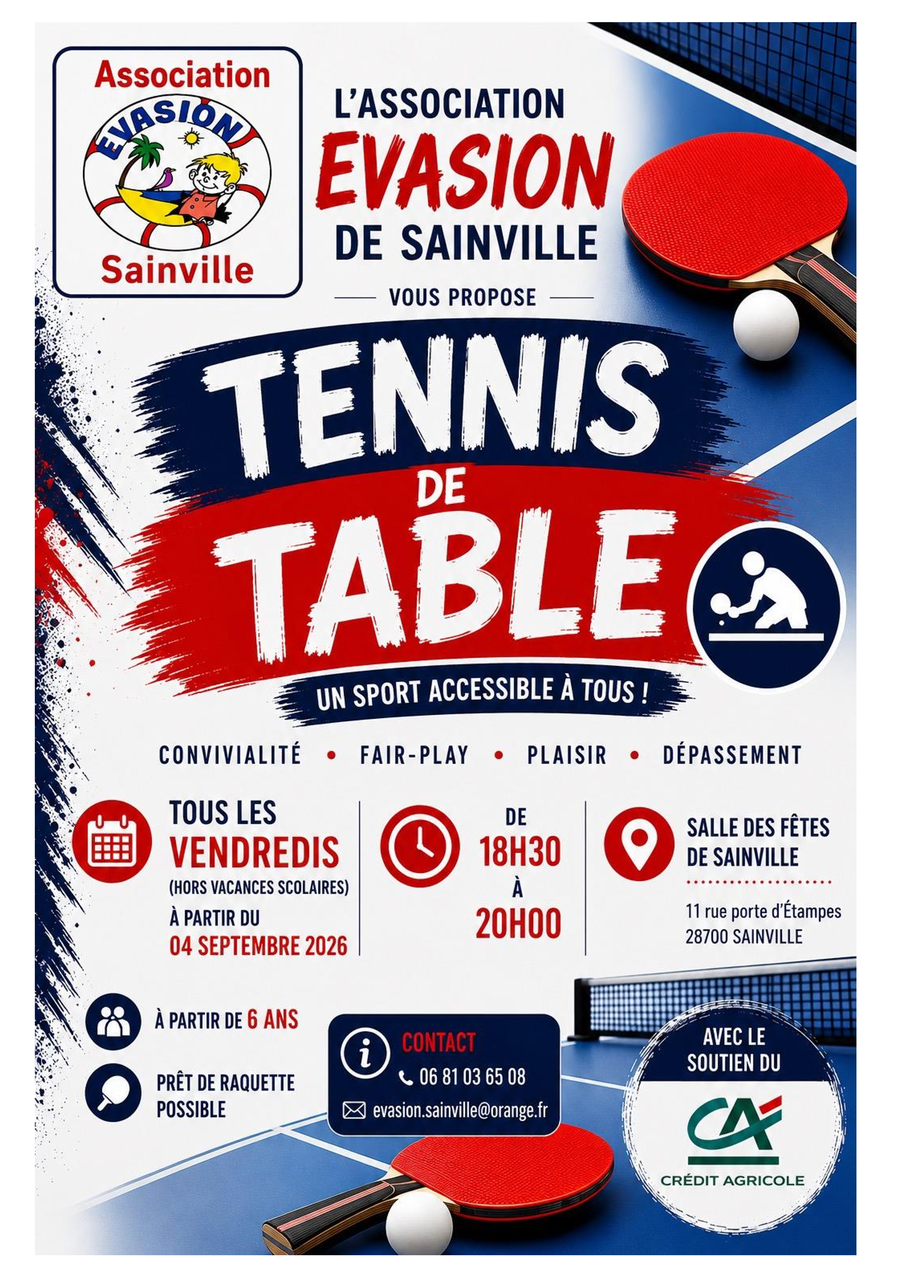 Association
EVASION
Sainville

L'ASSOCIATION
EVASION
DE SAINVILLE

VOUS PROPOSE

TENNIS
DE
TABLE

UN SPORT ACCESSIBLE À TOUS !

CONVIVIALITÉ • FAIR-PLAY • PLAISIR • DÉPASSEMENT

TOUS LES
VENDREDIS
(HORS VACANCES SCOLAIRES)
À PARTIR DU
04 SEPTEMBRE 2026

DE
18H30
À
20H00

SALLE DES FÊTES
DE SAINVILLE

11 rue porte d'Étampes
28700 SAINVILLE

À PARTIR DE 6 ANS

PRÊT DE RAQUETTE
POSSIBLE

CONTACT
06 81 03 65 08
evasion.sainville@orange.fr

AVEC LE
SOUTIEN DU

CA
CRÉDIT AGRICOLE